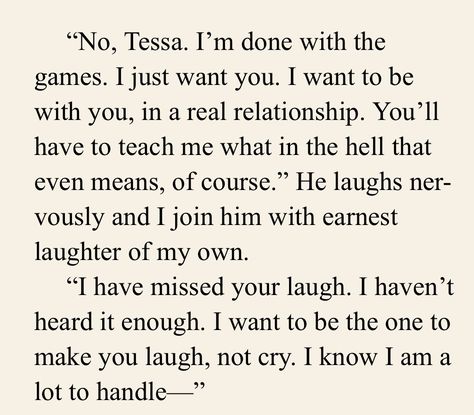 “No, Tessa. I’m done with the games. I just want you. I want to be with you, in a real relationship. You’ll have to teach me what in the hell that even means, of course.” He laughs nervously and I join him with earnest laughter of my own.

“I have missed your laugh. I haven’t heard it enough. I want to be the one to make you laugh, not cry. I know I am a lot to handle—”